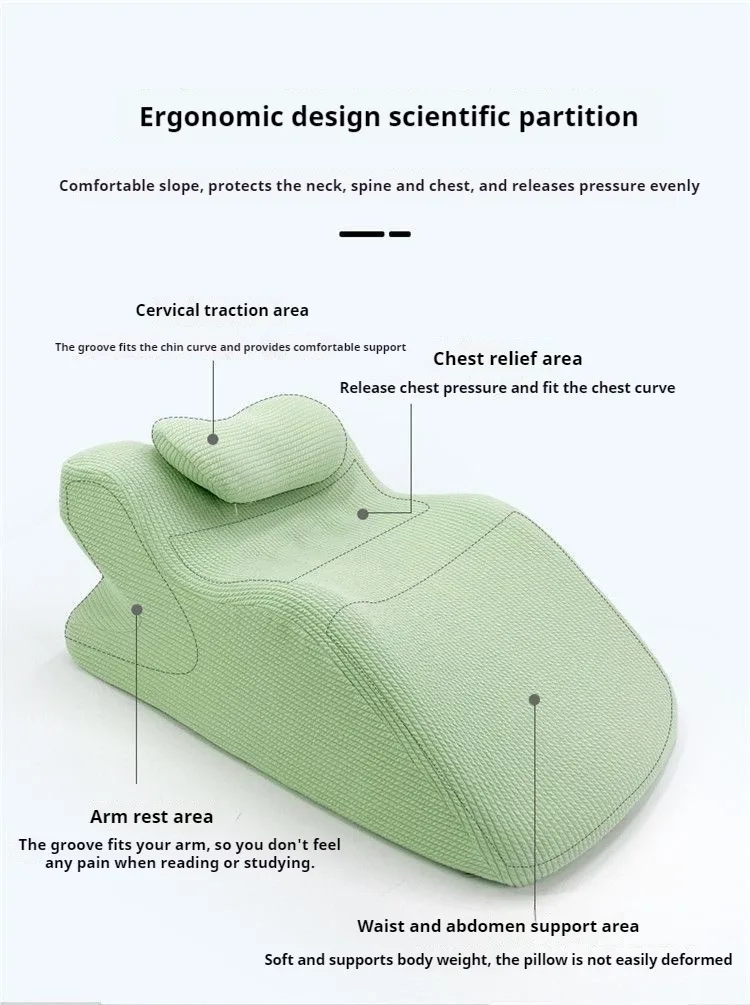 Ergonomic design scientific partition

Comfortable slope, protects the neck, spine and chest, and releases pressure evenly

Cervical traction area

The groove fits the chin curve and provides comfortable support

Chest relief area

Release chest pressure and fit the chest curve

Arm rest area

The groove fits your arm, so you don't feel any pain when reading or studying.

Waist and abdomen support area

Soft and supports body weight, the pillow is not easily deformed